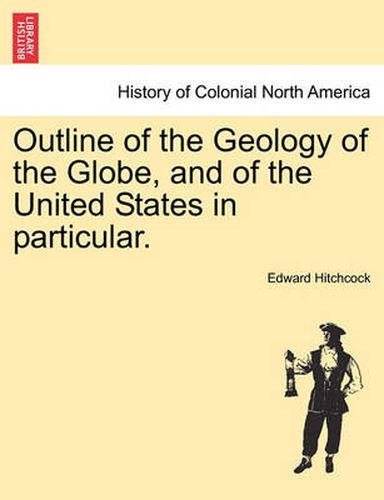 BRITISH LIBRARY

History of Colonial North America

Outline of the Geology of the Globe, and of the United States in particular.

Edward Hitchcock